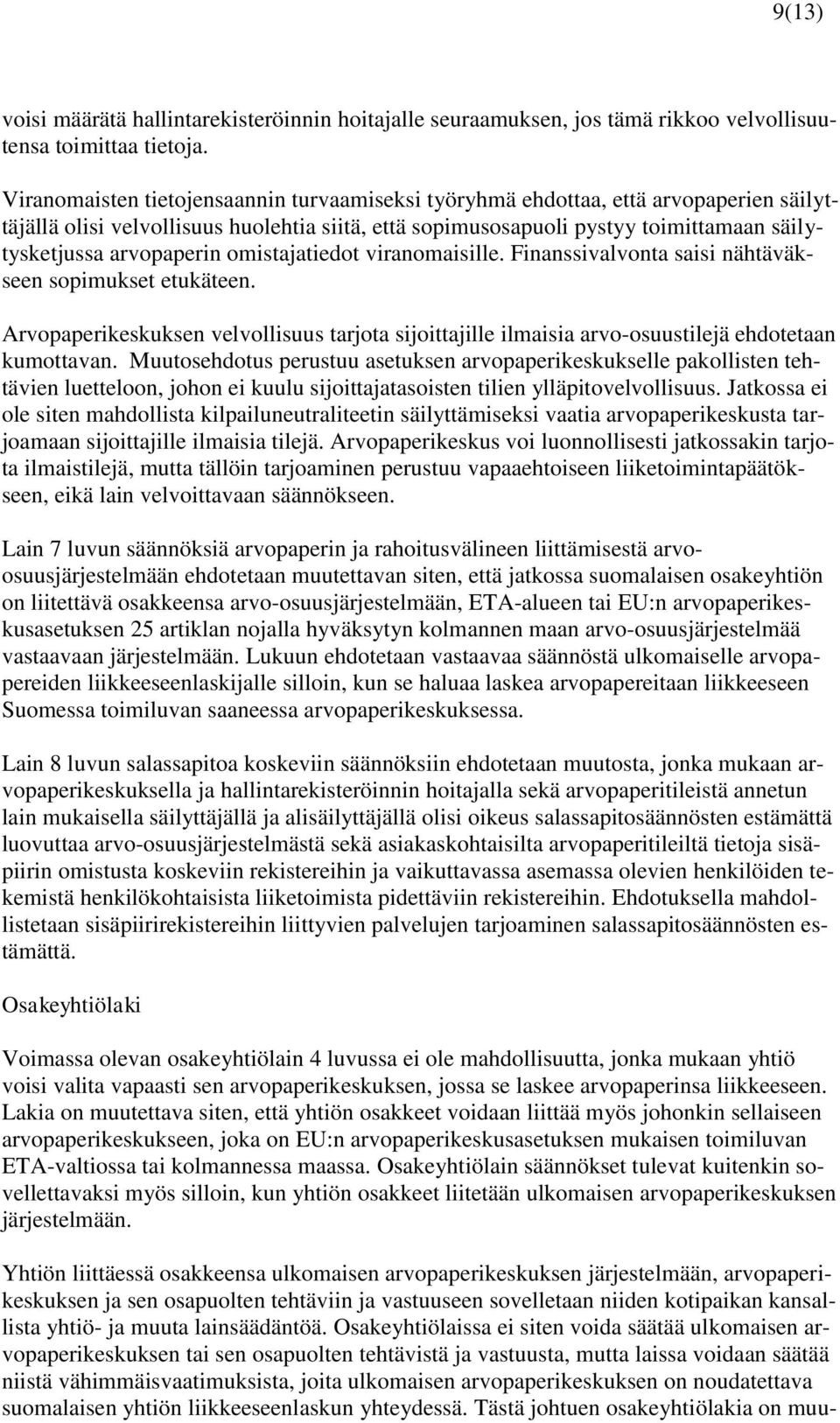 9(13)

voisi määrätä hallintarekisteröinnin hoitajalle seuraamuksen, jos tämä rikkoo velvollisuutensa toimittaa tietoja.

Viranomaisten tietojensaannin turvaamiseksi työryhmä ehdottaa, että arvopaperien säilyttäjällä olisi velvollisuus huolehtia siitä, että sopimusosapuoli pystyy toimittamaan säilytysketjussa arvopaperin omistajatiedot viranomaisille. Finanssivalvonta saisi nähtäväkseen sopimukset etukäteen.

Arvopaperikeskuksen velvollisuus tarjota sijoittajille ilmaisia arvo-osuustilejä ehdotetaan kumottavan. Muutosehdotus perustuu asetuksen arvopaperikeskukselle pakollisten tehtävien luetteloon, johon ei kuulu sijoittajatasoisten tilien ylläpitovelvollisuus. Jatkossa ei ole siten mahdollista kilpailuneutraliteetin säilyttämiseksi vaatia arvopaperikeskusta tarjoamaan sijoittajille ilmaisia tilejä. Arvopaperikeskus voi luonnollisesti jatkossakin tarjota ilmaistilejä, mutta tällöin tarjoaminen perustuu vapaaehtoiseen liiketoimintapäätökseen, eikä lain velvoittavaan säännökseen.

Lain 7 luvun säännöksiä arvopaperin ja rahoitusvälineen liittämisestä arvo-osuusjärjestelmään ehdotetaan muutettavan siten, että jatkossa suomalaisen osakeyhtiön on liitettävä osakkeensa arvo-osuusjärjestelmään, ETA-alueen tai EU:n arvopaperikeskusasetuksen 25 artiklan nojalla hyväksytyn kolmannen maan arvo-osuusjärjestelmää vastaavaan järjestelmään. Lukuun ehdotetaan vastaavaa säännöstä ulkomaiselle arvopapereiden liikkeeseenlaskijalle silloin, kun se haluaa laskea arvopapereitaan liikkeeseen Suomessa toimiluvan saaneessa arvopaperikeskuksessa.

Lain 8 luvun salassapitoa koskeviin säännöksiin ehdotetaan muutosta, jonka mukaan arvopaperikeskuksella ja hallintarekisteröinnin hoitajalla sekä arvopaperitileistä annetun lain mukaisella säilyttäjällä ja alisäilyttäjällä olisi oikeus salassapitosäännösten estämättä luovuttaa arvo-osuusjärjestelmästä sekä asiakaskohtaisilta arvopaperitileiltä tietoja sisäpiirin omistusta koskeviin rekistereihin ja vaikuttavassa asemassa olevien henkilöiden tekemistä henkilökohtaisista liiketoimista pidettäviin rekistereihin. Ehdotuksella mahdollistetaan sisäpiirirekistereihin liittyvien palvelujen tarjoaminen salassapitosäännösten estämättä.

Osakeyhtiölaki

Voimassa olevan osakeyhtiölain 4 luvussa ei ole mahdollisuutta, jonka mukaan yhtiö voisi valita vapaasti sen arvopaperikeskuksen, jossa se laskee arvopaperinsa liikkeeseen. Lakia on muutettava siten, että yhtiön osakkeet voidaan liittää myös johonkin sellaiseen arvopaperikeskukseen, joka on EU:n arvopaperikeskusasetuksen mukaisen toimiluvan ETA-valtiossa tai kolmannessa maassa. Osakeyhtiölain säännökset tulevat kuitenkin sovellettavaksi myös silloin, kun yhtiön osakkeet liitetään ulkomaisen arvopaperikeskuksen järjestelmään.

Yhtiön liittäessä osakkeensa ulkomaisen arvopaperikeskuksen järjestelmään, arvopaperikeskuksen ja sen osapuolten tehtäviin ja vastuuseen sovelletaan niiden kotipaikan kansallista yhtiö- ja muuta lainsäädäntöä. Osakeyhtiölaissa ei siten voida säätää ulkomaisen arvopaperikeskuksen tai sen osapuolten tehtävistä ja vastuusta, mutta laissa voidaan säätää niistä vähimmäisvaatimuksista, joita ulkomaisen arvopaperikeskuksen on noudatettava suomalaisen yhtiön liikkeeseenlaskun yhteydessä. Tästä johtuen osakeyhtiölakia on muu-